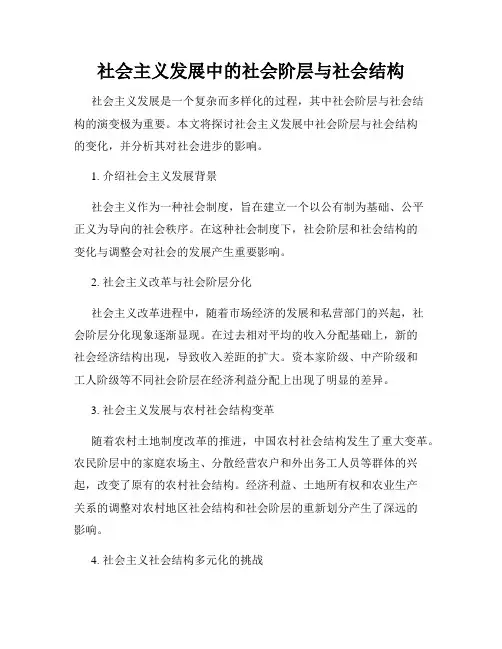 社会主义发展中的社会阶层与社会结构

社会主义发展是一个复杂而多样化的过程，其中社会阶层与社会结构的演变极为重要。本文将探讨社会主义发展中社会阶层与社会结构的变化，并分析其对社会进步的影响。

1. 介绍社会主义发展背景

社会主义作为一种社会制度，旨在建立一个以公有制为基础、公平正义为导向的社会秩序。在这种社会制度下，社会阶层和社会结构的变化与调整会对社会的发展产生重要影响。

2. 社会主义改革与社会阶层分化

社会主义改革进程中，随着市场经济的发展和私营部门的兴起，社会阶层分化现象逐渐显现。在过去相对平均的收入分配基础上，新的社会经济结构出现，导致收入差距的扩大。资本家阶级、中产阶级和工人阶级等不同社会阶层在经济利益分配上出现了明显的差异。

3. 社会主义发展与农村社会结构变革

随着农村土地制度改革的推进，中国农村社会结构发生了重大变革。农民阶层中的家庭农场主、分散经营农户和外出务工人员等群体的兴起，改变了原有的农村社会结构。经济利益、土地所有权和农业生产关系的调整对农村地区社会结构和社会阶层的重新划分产生了深远的影响。

4. 社会主义社会结构多元化的挑战